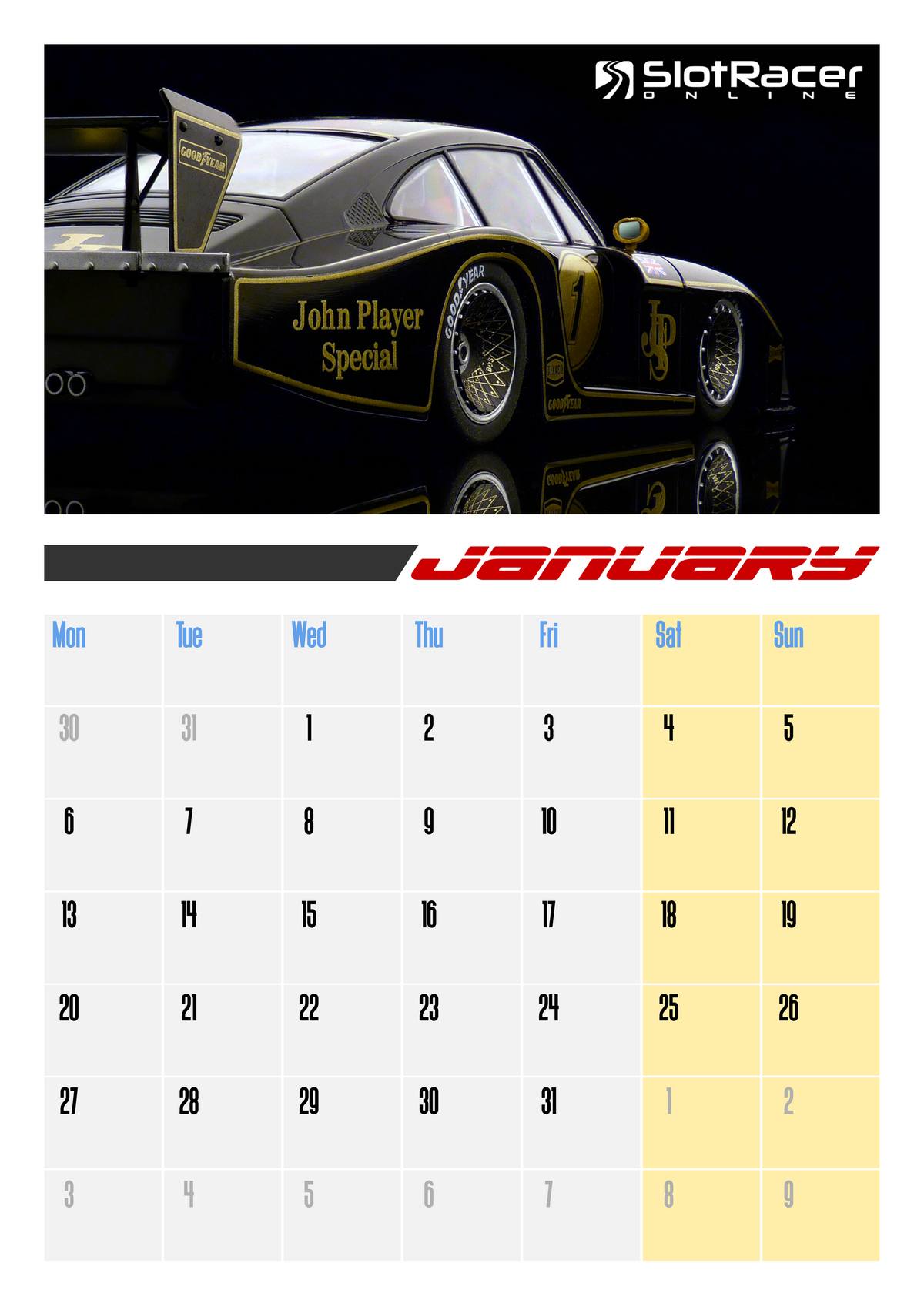 SlotRacer
ONLINE

GOODYEAR

John Player Special

GOODYEAR

1

JPS

GOODYEAR

JANUARY

| Mon | Tue | Wed | Thu | Fri | Sat | Sun |
|---|---|---|---|---|---|---|
| 30 | 31 | 1 | 2 | 3 | 4 | 5 |
| 6 | 7 | 8 | 9 | 10 | 11 | 12 |
| 13 | 14 | 15 | 16 | 17 | 18 | 19 |
| 20 | 21 | 22 | 23 | 24 | 25 | 26 |
| 27 | 28 | 29 | 30 | 31 | 1 | 2 |
| 3 | 4 | 5 | 6 | 7 | 8 | 9 |